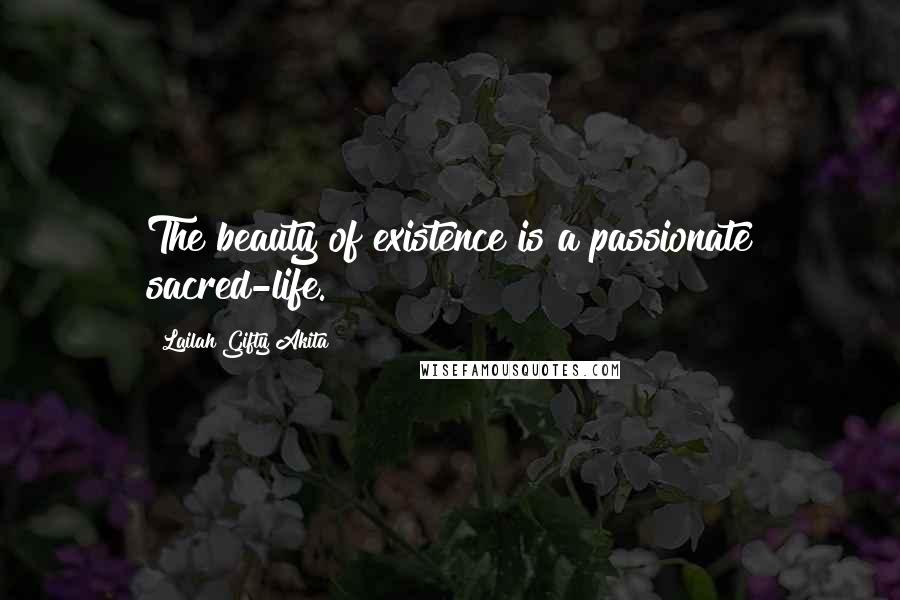 The beauty of existence is a passionate sacred-life.

Lailah Gifty Akita

WISEFAMOUSQUOTES.COM